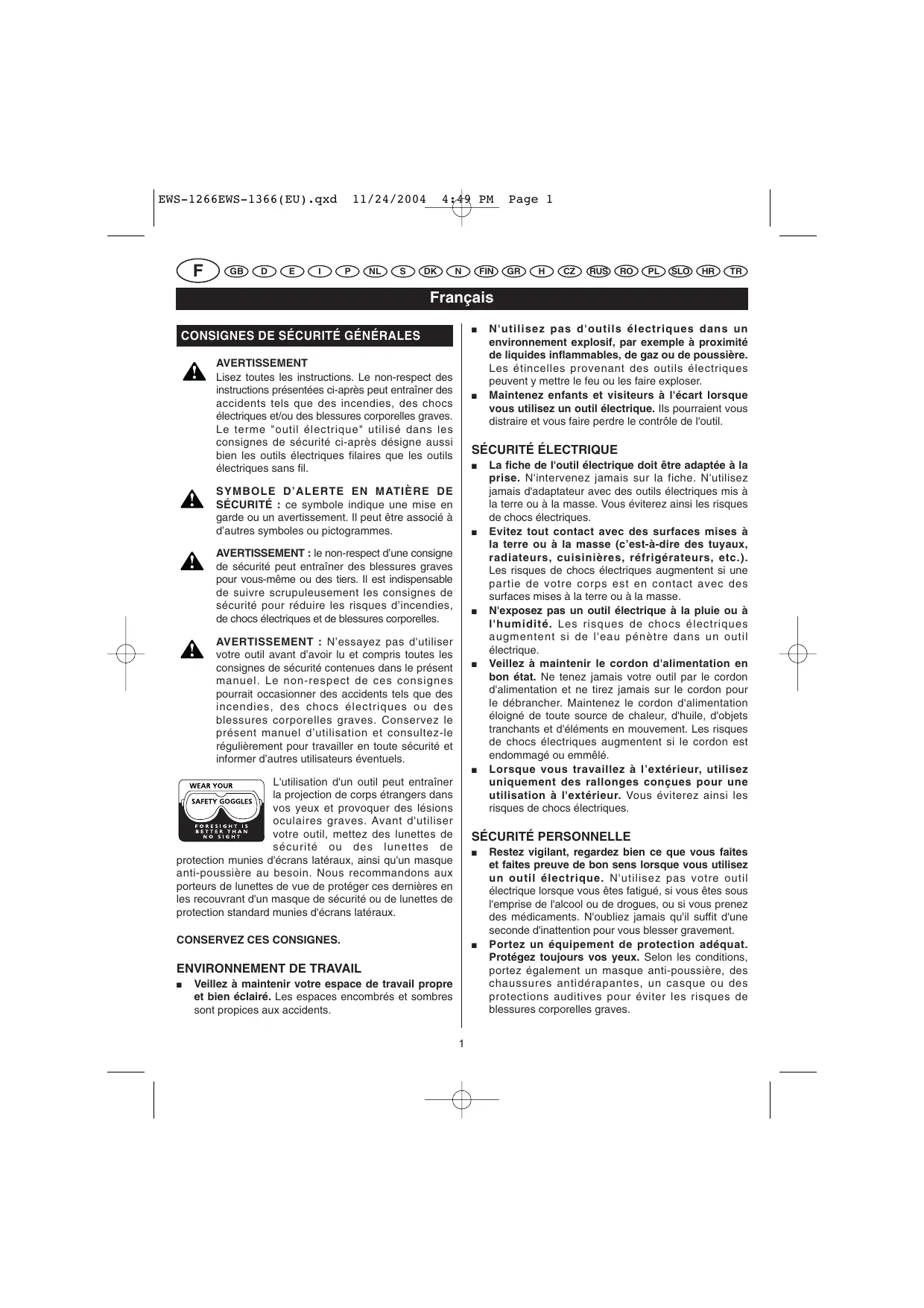 EWS-1266EWS-1366(EU).qxd 11/24/2004 4:49 PM Page 1

F GB D E I P NL S DK N FIN GR H CZ RUS RO PL SLO HR TR

Français

CONSIGNES DE SÉCURITÉ GÉNÉRALES

AVERTISSEMENT
Lisez toutes les instructions. Le non-respect des instructions présentées ci-après peut entraîner des accidents tels que des incendies, des chocs électriques et/ou des blessures corporelles graves. Le terme "outil électrique" utilisé dans les consignes de sécurité ci-après désigne aussi bien les outils électriques filaires que les outils électriques sans fil.

SYMBOLE D'ALERTE EN MATIÈRE DE SÉCURITÉ : ce symbole indique une mise en garde ou un avertissement. Il peut être associé à d'autres symboles ou pictogrammes.

AVERTISSEMENT : le non-respect d'une consigne de sécurité peut entraîner des blessures graves pour vous-même ou des tiers. Il est indispensable de suivre scrupuleusement les consignes de sécurité pour réduire les risques d'incendies, de chocs électriques et de blessures corporelles.

AVERTISSEMENT : N'essayez pas d'utiliser votre outil avant d'avoir lu et compris toutes les consignes de sécurité contenues dans le présent manuel. Le non-respect de ces consignes pourrait occasionner des accidents tels que des incendies, des chocs électriques ou des blessures corporelles graves. Conservez le présent manuel d'utilisation et consultez-le régulièrement pour travailler en toute sécurité et informer d'autres utilisateurs éventuels.

WEAR YOUR
SAFETY GOGGLES
FORESIGHT IS BETTER THAN NO SIGHT

L'utilisation d'un outil peut entraîner la projection de corps étrangers dans vos yeux et provoquer des lésions oculaires graves. Avant d'utiliser votre outil, mettez des lunettes de sécurité ou des lunettes de protection munies d'écrans latéraux, ainsi qu'un masque anti-poussière au besoin. Nous recommandons aux porteurs de lunettes de vue de protéger ces dernières en les recouvrant d'un masque de sécurité ou de lunettes de protection standard munies d'écrans latéraux.

CONSERVEZ CES CONSIGNES.

ENVIRONNEMENT DE TRAVAIL
■ Veillez à maintenir votre espace de travail propre et bien éclairé. Les espaces encombrés et sombres sont propices aux accidents.

■ N'utilisez pas d'outils électriques dans un environnement explosif, par exemple à proximité de liquides inflammables, de gaz ou de poussière. Les étincelles provenant des outils électriques peuvent y mettre le feu ou les faire exploser.
■ Maintenez enfants et visiteurs à l'écart lorsque vous utilisez un outil électrique. Ils pourraient vous distraire et vous faire perdre le contrôle de l'outil.

SÉCURITÉ ÉLECTRIQUE
■ La fiche de l'outil électrique doit être adaptée à la prise. N'intervenez jamais sur la fiche. N'utilisez jamais d'adaptateur avec des outils électriques mis à la terre ou à la masse. Vous éviterez ainsi les risques de chocs électriques.
■ Evitez tout contact avec des surfaces mises à la terre ou à la masse (c'est-à-dire des tuyaux, radiateurs, cuisinières, réfrigérateurs, etc.). Les risques de chocs électriques augmentent si une partie de votre corps est en contact avec des surfaces mises à la terre ou à la masse.
■ N'exposez pas un outil électrique à la pluie ou à l'humidité. Les risques de chocs électriques augmentent si de l'eau pénètre dans un outil électrique.
■ Veillez à maintenir le cordon d'alimentation en bon état. Ne tenez jamais votre outil par le cordon d'alimentation et ne tirez jamais sur le cordon pour le débrancher. Maintenez le cordon d'alimentation éloigné de toute source de chaleur, d'huile, d'objets tranchants et d'éléments en mouvement. Les risques de chocs électriques augmentent si le cordon est endommagé ou emmêlé.
■ Lorsque vous travaillez à l'extérieur, utilisez uniquement des rallonges conçues pour une utilisation à l'extérieur. Vous éviterez ainsi les risques de chocs électriques.

SÉCURITÉ PERSONNELLE
■ Restez vigilant, regardez bien ce que vous faites et faites preuve de bon sens lorsque vous utilisez un outil électrique. N'utilisez pas votre outil électrique lorsque vous êtes fatigué, si vous êtes sous l'emprise de l'alcool ou de drogues, ou si vous prenez des médicaments. N'oubliez jamais qu'il suffit d'une seconde d'inattention pour vous blesser gravement.
■ Portez un équipement de protection adéquat. Protégez toujours vos yeux. Selon les conditions, portez également un masque anti-poussière, des chaussures antidérapantes, un casque ou des protections auditives pour éviter les risques de blessures corporelles graves.

1